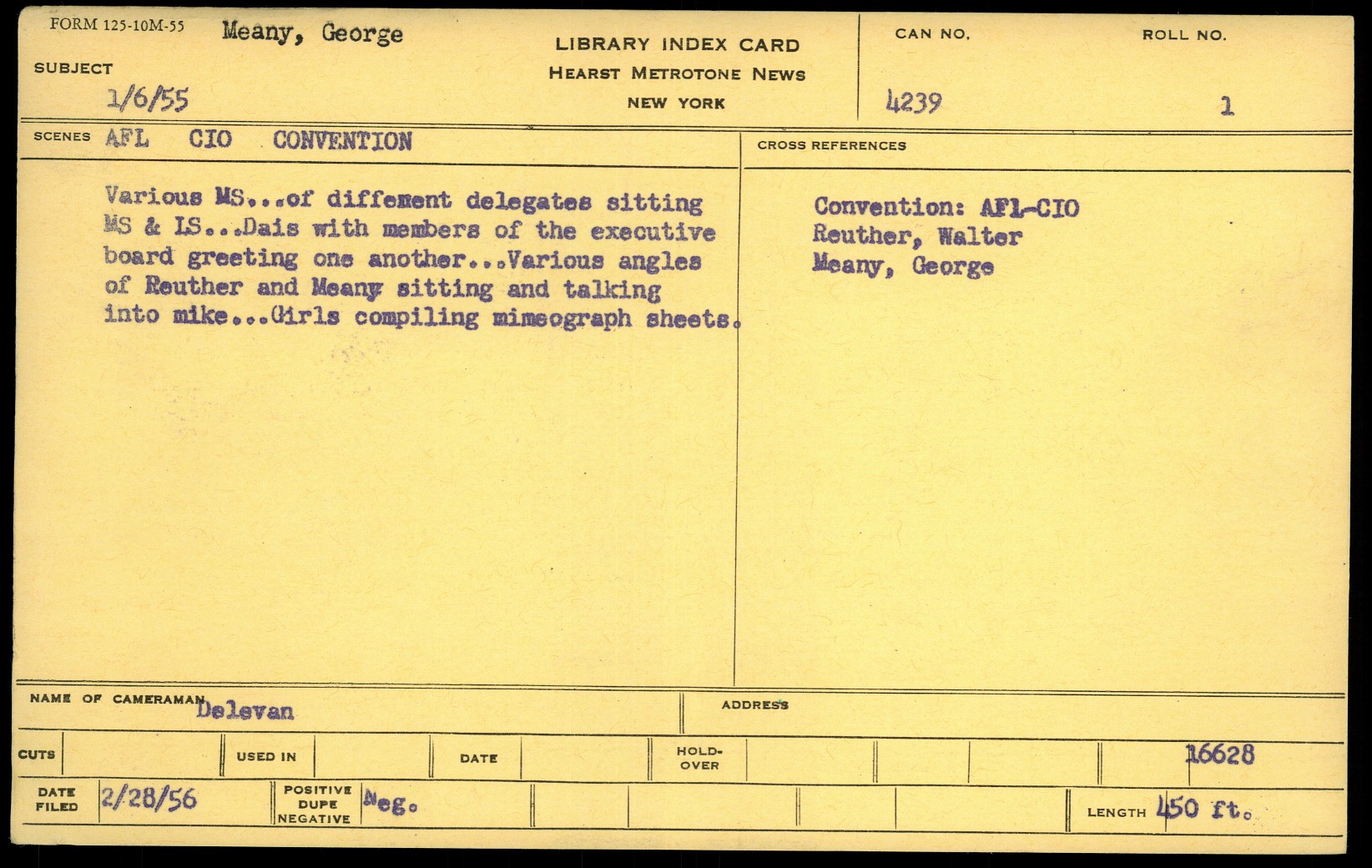 FORM 125-10M-55 Meany, George

SUBJECT
1/6/55

LIBRARY INDEX CARD
HEARST METROTONE NEWS
NEW YORK

CAN NO.
4239

ROLL NO.
1

SCENES AFL CIO CONVENTION

Various MS...of diffement delegates sitting MS & LS...Dais with members of the executive board greeting one another...Various angles of Reuther and Meany sitting and talking into mike...Girls compiling mimeograph sheets.

CROSS REFERENCES

Convention: AFL-CIO
Reuther, Walter
Meany, George

NAME OF CAMERAMAN Delevan

ADDRESS

CUTS

USED IN

DATE

HOLD-OVER

16628

DATE FILED 2/28/56

POSITIVE DUPE NEGATIVE Neg.

LENGTH 450 ft.